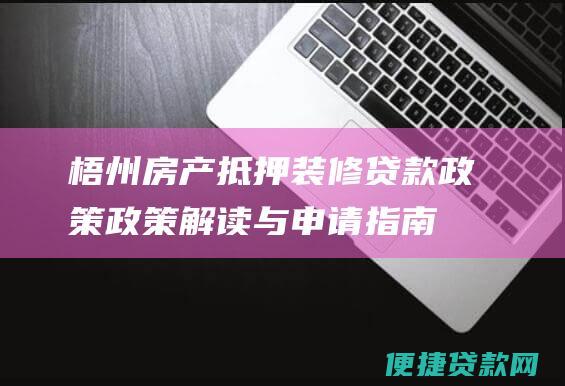 梧州房产抵押装修贷款政策政策解读与申请指南

便捷贷款网